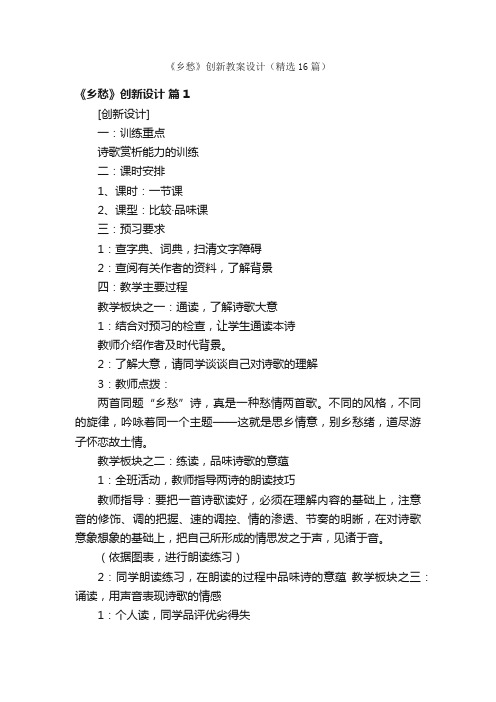 《乡愁》创新教案设计（精选16篇）

《乡愁》创新设计 篇1

[创新设计]

一：训练重点

诗歌赏析能力的训练

二：课时安排

1、课时：一节课

2、课型：比较·品味课

三：预习要求

1：查字典、词典，扫清文字障碍

2：查阅有关作者的资料，了解背景

四：教学主要过程

教学板块之一：通读，了解诗歌大意

1：结合对预习的检查，让学生通读本诗

教师介绍作者及时代背景。

2：了解大意，请同学谈谈自己对诗歌的理解

3：教师点拨：

两首同题“乡愁”诗，真是一种愁情两首歌。不同的风格，不同的旋律，吟咏着同一个主题——这就是思乡情意，别乡愁绪，道尽游子怀恋故土情。

教学板块之二：练读，品味诗歌的意蕴

1：全班活动，教师指导两诗的朗读技巧

教师指导：要把一首诗歌读好，必须在理解内容的基础上，注意音的修饰、调的把握、速的调控、情的渗透、节奏的明晰，在对诗歌意象想象的基础上，把自己所形成的情思发之于声，见诸于音。

（依据图表，进行朗读练习）

2：同学朗读练习，在朗读的过程中品味诗的意蕴 教学板块之三：诵读，用声音表现诗歌的情感

1：个人读，同学品评优劣得失